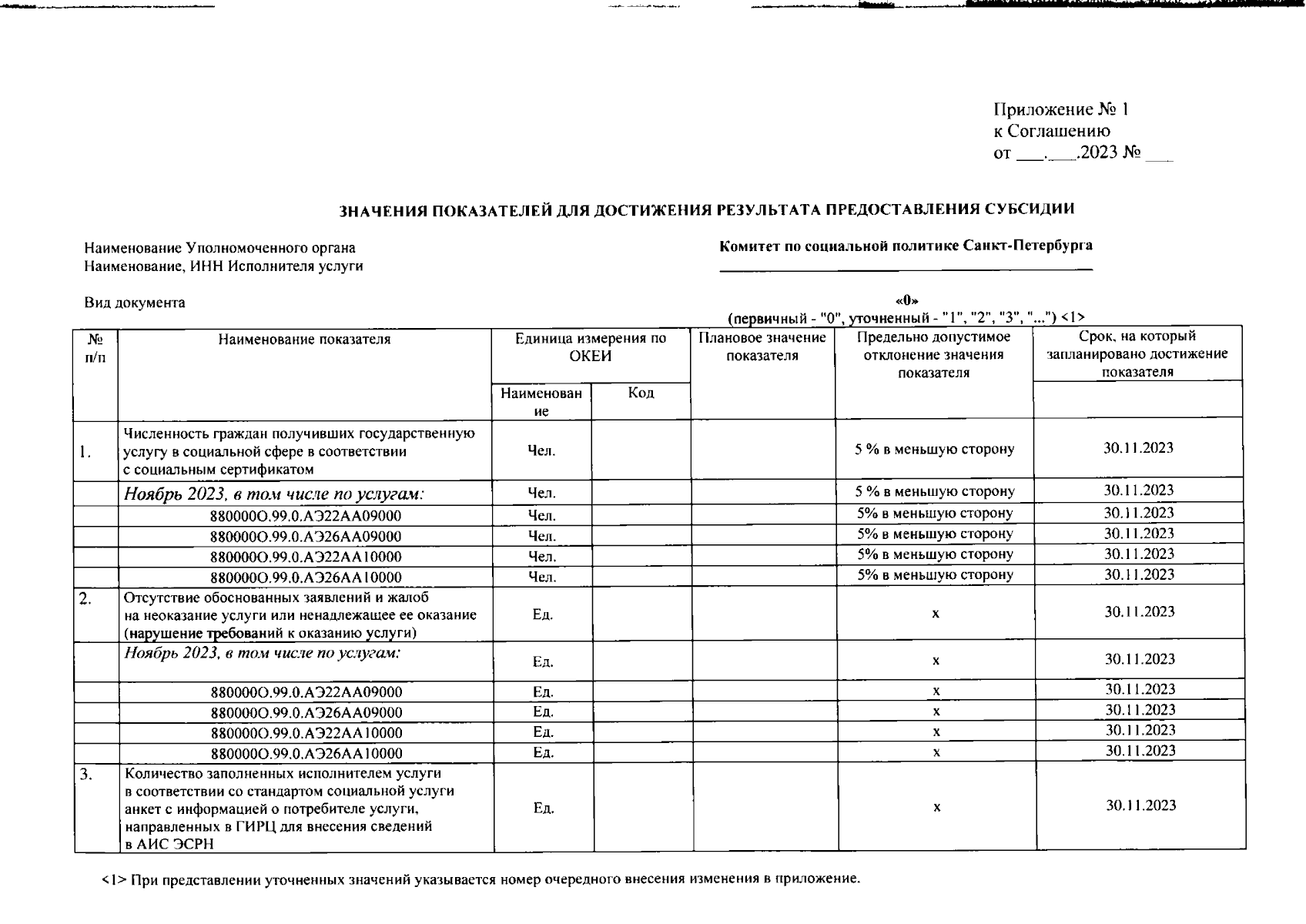 Приложение № 1
к Соглашению
от ___.___.2023 № ___

ЗНАЧЕНИЯ ПОКАЗАТЕЛЕЙ ДЛЯ ДОСТИЖЕНИЯ РЕЗУЛЬТАТА ПРЕДОСТАВЛЕНИЯ СУБСИДИИ

Наименование Уполномоченного органа
Наименование, ИНН Исполнителя услуги

Комитет по социальной политике Санкт-Петербурга

Вид документа

«0»
(первичный - "0", уточненный - "1", "2", "3", "...") <1>

| № п/п | Наименование показателя | Единица измерения по ОКЕИ: Наименование | Единица измерения по ОКЕИ: Код | Плановое значение показателя | Предельно допустимое отклонение значения показателя | Срок, на который запланировано достижение показателя |
|---|---|---|---|---|---|---|
| 1. | Численность граждан получивших государственную услугу в социальной сфере в соответствии с социальным сертификатом | Чел. | | | 5 % в меньшую сторону | 30.11.2023 |
| | Ноябрь 2023, в том числе по услугам: | Чел. | | | 5 % в меньшую сторону | 30.11.2023 |
| | 880000О.99.0.АЭ22АА09000 | Чел. | | | 5% в меньшую сторону | 30.11.2023 |
| | 880000О.99.0.АЭ26АА09000 | Чел. | | | 5% в меньшую сторону | 30.11.2023 |
| | 880000О.99.0.АЭ22АА10000 | Чел. | | | 5% в меньшую сторону | 30.11.2023 |
| | 880000О.99.0.АЭ26АА10000 | Чел. | | | 5% в меньшую сторону | 30.11.2023 |
| 2. | Отсутствие обоснованных заявлений и жалоб на неоказание услуги или ненадлежащее ее оказание (нарушение требований к оказанию услуги) | Ед. | | | х | 30.11.2023 |
| | Ноябрь 2023, в том числе по услугам: | Ед. | | | х | 30.11.2023 |
| | 880000О.99.0.АЭ22АА09000 | Ед. | | | х | 30.11.2023 |
| | 880000О.99.0.АЭ26АА09000 | Ед. | | | х | 30.11.2023 |
| | 880000О.99.0.АЭ22АА10000 | Ед. | | | х | 30.11.2023 |
| | 880000О.99.0.АЭ26АА10000 | Ед. | | | х | 30.11.2023 |
| 3. | Количество заполненных исполнителем услуги в соответствии со стандартом социальной услуги анкет с информацией о потребителе услуги, направленных в ГИРЦ для внесения сведений в АИС ЭСРН | Ед. | | | х | 30.11.2023 |

<1> При представлении уточненных значений указывается номер очередного внесения изменения в приложение.